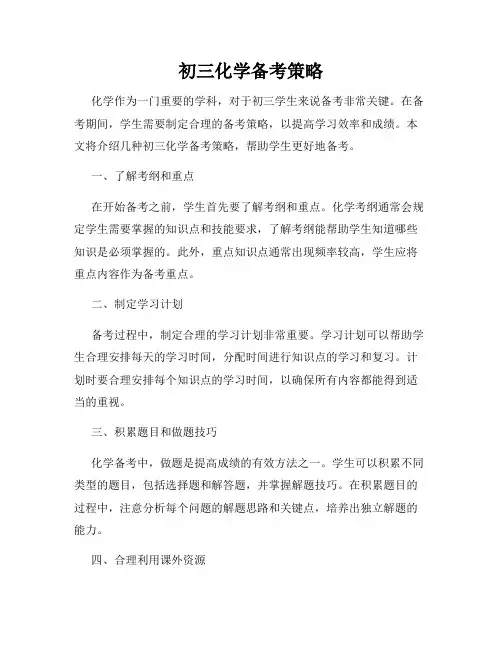 初三化学备考策略

化学作为一门重要的学科，对于初三学生来说备考非常关键。在备考期间，学生需要制定合理的备考策略，以提高学习效率和成绩。本文将介绍几种初三化学备考策略，帮助学生更好地备考。

一、了解考纲和重点

在开始备考之前，学生首先要了解考纲和重点。化学考纲通常会规定学生需要掌握的知识点和技能要求，了解考纲能帮助学生知道哪些知识是必须掌握的。此外，重点知识点通常出现频率较高，学生应将重点内容作为备考重点。

二、制定学习计划

备考过程中，制定合理的学习计划非常重要。学习计划可以帮助学生合理安排每天的学习时间，分配时间进行知识点的学习和复习。计划时要合理安排每个知识点的学习时间，以确保所有内容都能得到适当的重视。

三、积累题目和做题技巧

化学备考中，做题是提高成绩的有效方法之一。学生可以积累不同类型的题目，包括选择题和解答题，并掌握解题技巧。在积累题目的过程中，注意分析每个问题的解题思路和关键点，培养出独立解题的能力。

四、合理利用课外资源